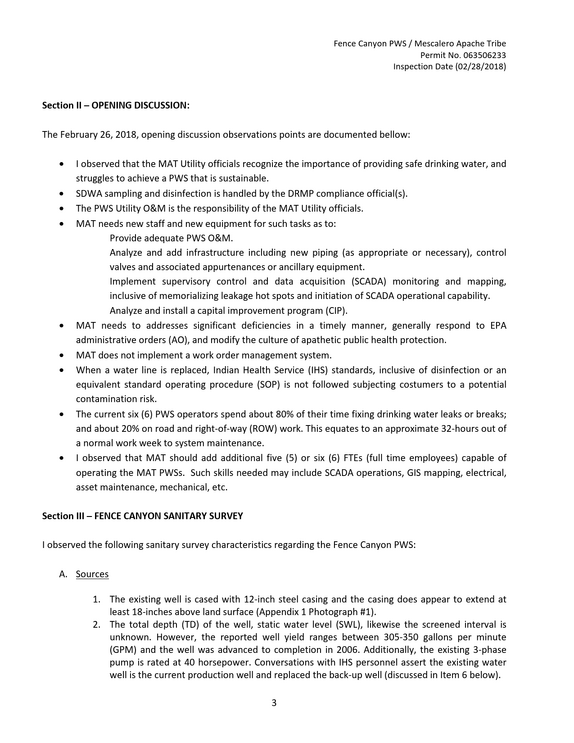 Fence Canyon PWS / Mescalero Apache Tribe
Permit No. 063506233
Inspection Date (02/28/2018)

Section II – OPENING DISCUSSION:

The February 26, 2018, opening discussion observations points are documented bellow:

• I observed that the MAT Utility officials recognize the importance of providing safe drinking water, and struggles to achieve a PWS that is sustainable.
• SDWA sampling and disinfection is handled by the DRMP compliance official(s).
• The PWS Utility O&M is the responsibility of the MAT Utility officials.
• MAT needs new staff and new equipment for such tasks as to:
Provide adequate PWS O&M.
Analyze and add infrastructure including new piping (as appropriate or necessary), control valves and associated appurtenances or ancillary equipment.
Implement supervisory control and data acquisition (SCADA) monitoring and mapping, inclusive of memorializing leakage hot spots and initiation of SCADA operational capability.
Analyze and install a capital improvement program (CIP).
• MAT needs to addresses significant deficiencies in a timely manner, generally respond to EPA administrative orders (AO), and modify the culture of apathetic public health protection.
• MAT does not implement a work order management system.
• When a water line is replaced, Indian Health Service (IHS) standards, inclusive of disinfection or an equivalent standard operating procedure (SOP) is not followed subjecting costumers to a potential contamination risk.
• The current six (6) PWS operators spend about 80% of their time fixing drinking water leaks or breaks; and about 20% on road and right-of-way (ROW) work. This equates to an approximate 32-hours out of a normal work week to system maintenance.
• I observed that MAT should add additional five (5) or six (6) FTEs (full time employees) capable of operating the MAT PWSs. Such skills needed may include SCADA operations, GIS mapping, electrical, asset maintenance, mechanical, etc.

Section III – FENCE CANYON SANITARY SURVEY

I observed the following sanitary survey characteristics regarding the Fence Canyon PWS:

A. Sources

1. The existing well is cased with 12-inch steel casing and the casing does appear to extend at least 18-inches above land surface (Appendix 1 Photograph #1).
2. The total depth (TD) of the well, static water level (SWL), likewise the screened interval is unknown. However, the reported well yield ranges between 305-350 gallons per minute (GPM) and the well was advanced to completion in 2006. Additionally, the existing 3-phase pump is rated at 40 horsepower. Conversations with IHS personnel assert the existing water well is the current production well and replaced the back-up well (discussed in Item 6 below).

3